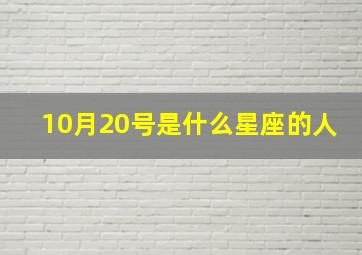 10月20号是什么星座的人